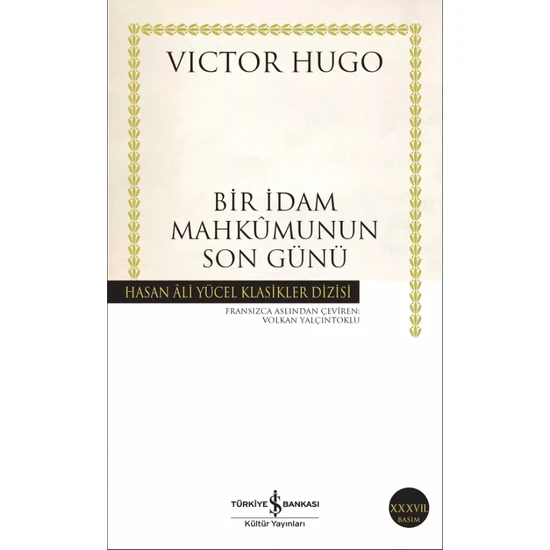 VICTOR HUGO

BİR İDAM MAHKÛMUNUN SON GÜNÜ

HASAN ÂLİ YÜCEL KLASİKLER DİZİSİ

FRANSIZCA ASLINDAN ÇEVİREN: VOLKAN YALÇINTOKLU

TÜRKİYE İŞ BANKASI
Kültür Yayınları

XXXVII. BASIM